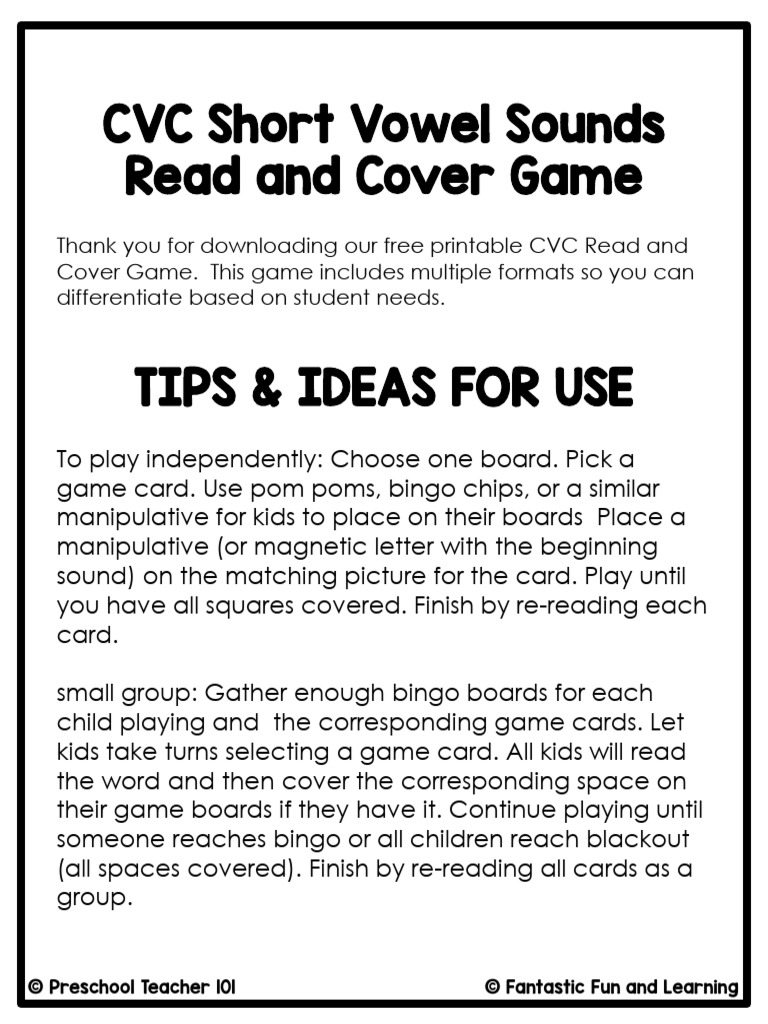 CVC Short Vowel Sounds Read and Cover Game

Thank you for downloading our free printable CVC Read and Cover Game. This game includes multiple formats so you can differentiate based on student needs.

TIPS & IDEAS FOR USE

To play independently: Choose one board. Pick a game card. Use pom poms, bingo chips, or a similar manipulative for kids to place on their boards Place a manipulative (or magnetic letter with the beginning sound) on the matching picture for the card. Play until you have all squares covered. Finish by re-reading each card.

small group: Gather enough bingo boards for each child playing and the corresponding game cards. Let kids take turns selecting a game card. All kids will read the word and then cover the corresponding space on their game boards if they have it. Continue playing until someone reaches bingo or all children reach blackout (all spaces covered). Finish by re-reading all cards as a group.

© Preschool Teacher 101 © Fantastic Fun and Learning